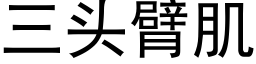 三头臂肌